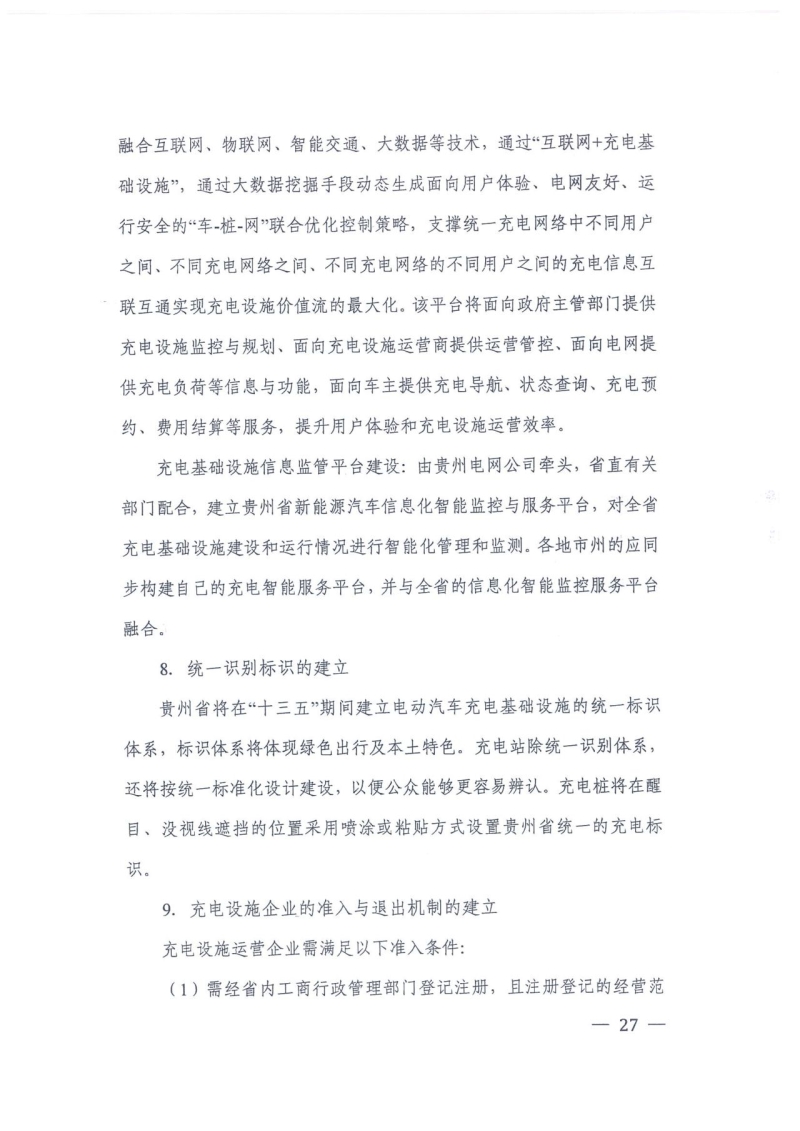 融合互联网、物联网、智能交通、大数据等技术，通过“互联网+充电基础设施”，通过大数据挖掘手段动态生成面向用户体验、电网友好、运行安全的“车-桩-网”联合优化控制策略，支撑统一充电网络中不同用户之间、不同充电网络之间、不同充电网络的不同用户之间的充电信息互联互通实现充电设施价值流的最大化。该平台将面向政府主管部门提供充电设施监控与规划、面向充电设施运营商提供运营管控、面向电网提供充电负荷等信息与功能，面向车主提供充电导航、状态查询、充电预约、费用结算等服务，提升用户体验和充电设施运营效率。

充电基础设施信息监管平台建设：由贵州电网公司牵头，省直有关部门配合，建立贵州省新能源汽车信息化智能监控与服务平台，对全省充电基础设施建设和运行情况进行智能化管理和监测。各地市州的应同步构建自己的充电智能服务平台，并与全省的信息化智能监控服务平台融合。

8. 统一识别标识的建立

贵州省将在“十三五”期间建立电动汽车充电基础设施的统一标识体系，标识体系将体现绿色出行及本土特色。充电站除统一识别体系，还将按统一标准化设计建设，以便公众能够更容易辨认。充电桩将在醒目、没视线遮挡的位置采用喷涂或粘贴方式设置贵州省统一的充电标识。

9. 充电设施企业的准入与退出机制的建立

充电设施运营企业需满足以下准入条件：

（1）需经省内工商行政管理部门登记注册，且注册登记的经营范

— 27 —